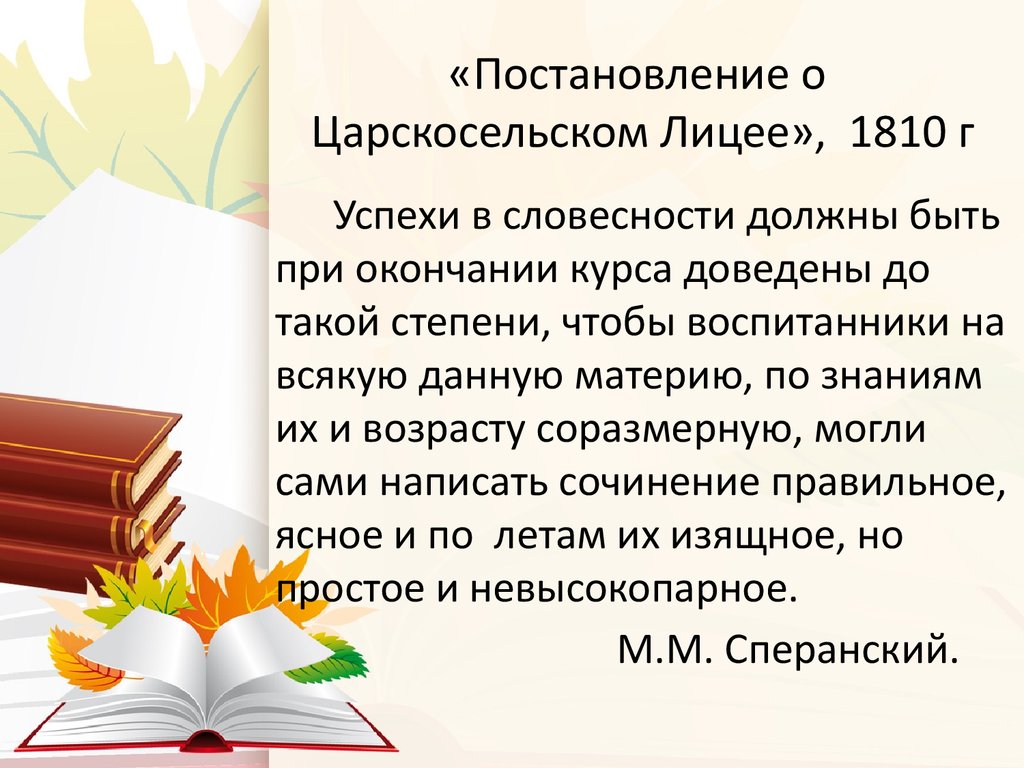 «Постановление о Царскосельском Лицее», 1810 г

Успехи в словесности должны быть при окончании курса доведены до такой степени, чтобы воспитанники на всякую данную материю, по знаниям их и возрасту соразмерную, могли сами написать сочинение правильное, ясное и по летам их изящное, но простое и невысокопарное.

М.М. Сперанский.